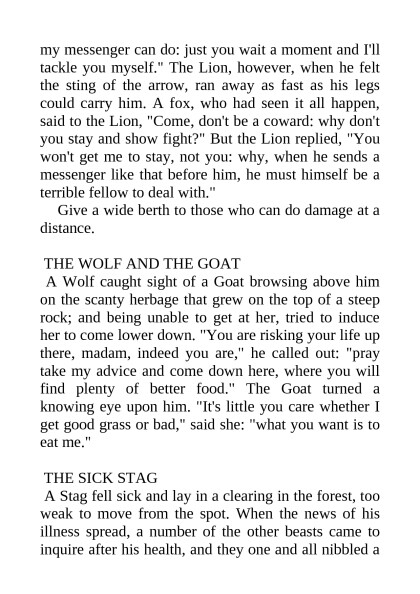 my messenger can do: just you wait a moment and I'll tackle you myself." The Lion, however, when he felt the sting of the arrow, ran away as fast as his legs could carry him. A fox, who had seen it all happen, said to the Lion, "Come, don't be a coward: why don't you stay and show fight?" But the Lion replied, "You won't get me to stay, not you: why, when he sends a messenger like that before him, he must himself be a terrible fellow to deal with."

Give a wide berth to those who can do damage at a distance.

THE WOLF AND THE GOAT

A Wolf caught sight of a Goat browsing above him on the scanty herbage that grew on the top of a steep rock; and being unable to get at her, tried to induce her to come lower down. "You are risking your life up there, madam, indeed you are," he called out: "pray take my advice and come down here, where you will find plenty of better food." The Goat turned a knowing eye upon him. "It's little you care whether I get good grass or bad," said she: "what you want is to eat me."

THE SICK STAG

A Stag fell sick and lay in a clearing in the forest, too weak to move from the spot. When the news of his illness spread, a number of the other beasts came to inquire after his health, and they one and all nibbled a